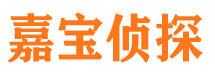 嘉宝侦探